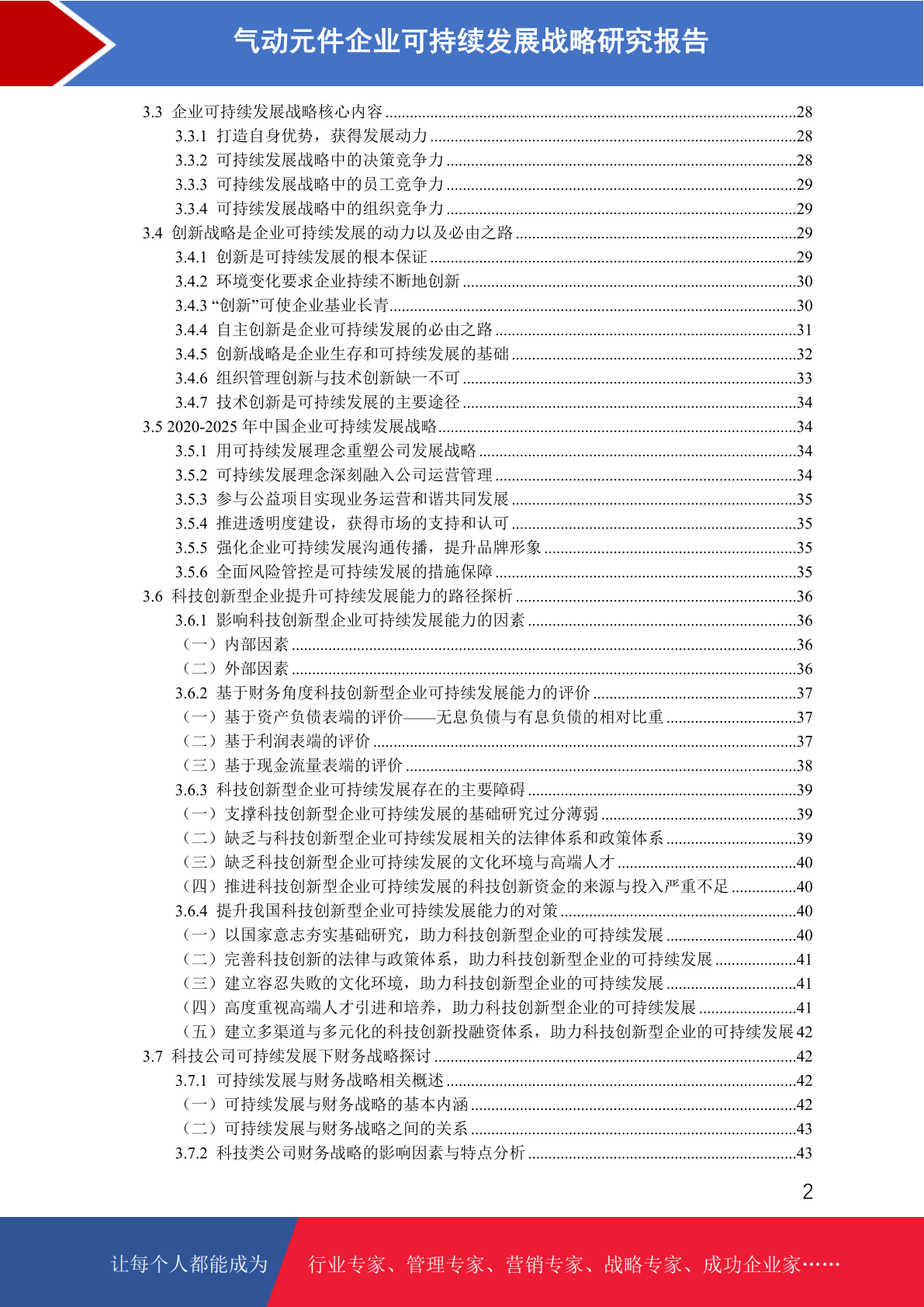 气动元件企业可持续发展战略研究报告

3.3 企业可持续发展战略核心内容 ........28
3.3.1 打造自身优势，获得发展动力 ........28
3.3.2 可持续发展战略中的决策竞争力 ........28
3.3.3 可持续发展战略中的员工竞争力 ........29
3.3.4 可持续发展战略中的组织竞争力 ........29
3.4 创新战略是企业可持续发展的动力以及必由之路 ........29
3.4.1 创新是可持续发展的根本保证 ........29
3.4.2 环境变化要求企业持续不断地创新 ........30
3.4.3 “创新”可使企业基业长青 ........30
3.4.4 自主创新是企业可持续发展的必由之路 ........31
3.4.5 创新战略是企业生存和可持续发展的基础 ........32
3.4.6 组织管理创新与技术创新缺一不可 ........33
3.4.7 技术创新是可持续发展的主要途径 ........34
3.5 2020-2025 年中国企业可持续发展战略 ........34
3.5.1 用可持续发展理念重塑公司发展战略 ........34
3.5.2 可持续发展理念深刻融入公司运营管理 ........34
3.5.3 参与公益项目实现业务运营和谐共同发展 ........35
3.5.4 推进透明度建设，获得市场的支持和认可 ........35
3.5.5 强化企业可持续发展沟通传播，提升品牌形象 ........35
3.5.6 全面风险管控是可持续发展的措施保障 ........35
3.6 科技创新型企业提升可持续发展能力的路径探析 ........36
3.6.1 影响科技创新型企业可持续发展能力的因素 ........36
（一）内部因素 ........36
（二）外部因素 ........36
3.6.2 基于财务角度科技创新型企业可持续发展能力的评价 ........37
（一）基于资产负债表端的评价——无息负债与有息负债的相对比重 ........37
（二）基于利润表端的评价 ........37
（三）基于现金流量表端的评价 ........38
3.6.3 科技创新型企业可持续发展存在的主要障碍 ........39
（一）支撑科技创新型企业可持续发展的基础研究过分薄弱 ........39
（二）缺乏与科技创新型企业可持续发展相关的法律体系和政策体系 ........39
（三）缺乏科技创新型企业可持续发展的文化环境与高端人才 ........40
（四）推进科技创新型企业可持续发展的科技创新资金的来源与投入严重不足 ........40
3.6.4 提升我国科技创新型企业可持续发展能力的对策 ........40
（一）以国家意志夯实基础研究，助力科技创新型企业的可持续发展 ........40
（二）完善科技创新的法律与政策体系，助力科技创新型企业的可持续发展 ........41
（三）建立容忍失败的文化环境，助力科技创新型企业的可持续发展 ........41
（四）高度重视高端人才引进和培养，助力科技创新型企业的可持续发展 ........41
（五）建立多渠道与多元化的科技创新投融资体系，助力科技创新型企业的可持续发展 42
3.7 科技公司可持续发展下财务战略探讨 ........42
3.7.1 可持续发展与财务战略相关概述 ........42
（一）可持续发展与财务战略的基本内涵 ........42
（二）可持续发展与财务战略之间的关系 ........43
3.7.2 科技类公司财务战略的影响因素与特点分析 ........43

2

让每个人都能成为 行业专家、管理专家、营销专家、战略专家、成功企业家……